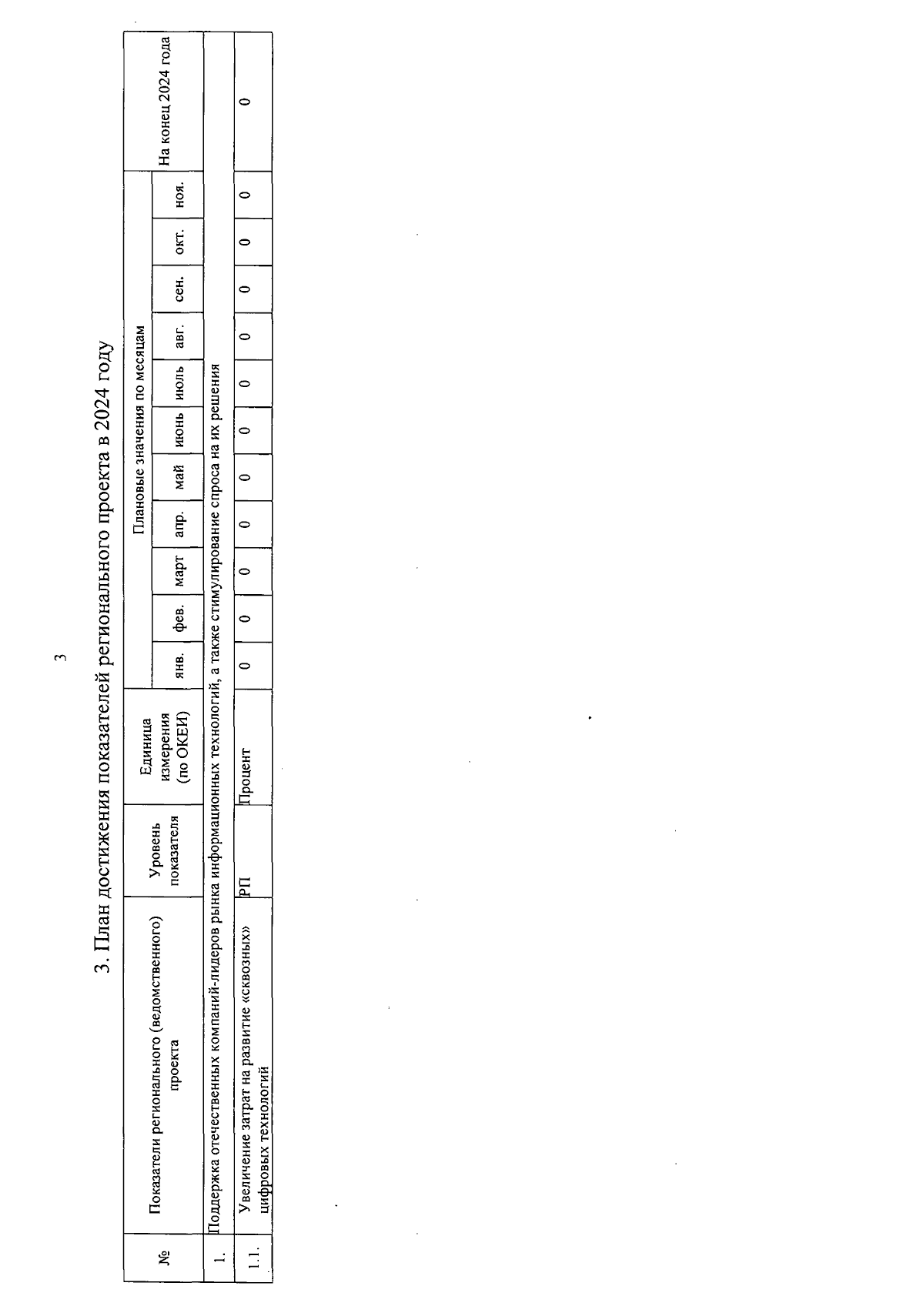 3

3. План достижения показателей регионального проекта в 2024 году

| № | Показатели регионального (ведомственного) проекта | Уровень показателя | Единица измерения (по ОКЕИ) | Плановые значения по месяцам | | | | | | | | | | | На конец 2024 года |
|---|---|---|---|---|---|---|---|---|---|---|---|---|---|---|---|
| | | | | янв. | фев. | март | апр. | май | июнь | июль | авг. | сен. | окт. | ноя. | |
| 1. | Поддержка отечественных компаний-лидеров рынка информационных технологий, а также стимулирование спроса на их решения | | | | | | | | | | | | | | |
| 1.1. | Увеличение затрат на развитие «сквозных» цифровых технологий | РП | Процент | 0 | 0 | 0 | 0 | 0 | 0 | 0 | 0 | 0 | 0 | 0 | 0 |